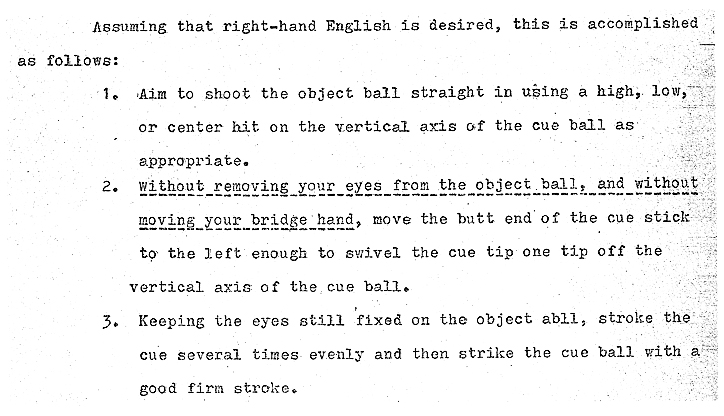 Assuming that right-hand English is desired, this is accomplished as follows:

1. Aim to shoot the object ball straight in using a high, low, or center hit on the vertical axis of the cue ball as appropriate.

2. Without removing your eyes from the object ball, and without moving your bridge hand, move the butt end of the cue stick to the left enough to swivel the cue tip one tip off the vertical axis of the cue ball.

3. Keeping the eyes still fixed on the object abll, stroke the cue several times evenly and then strike the cue ball with a good firm stroke.